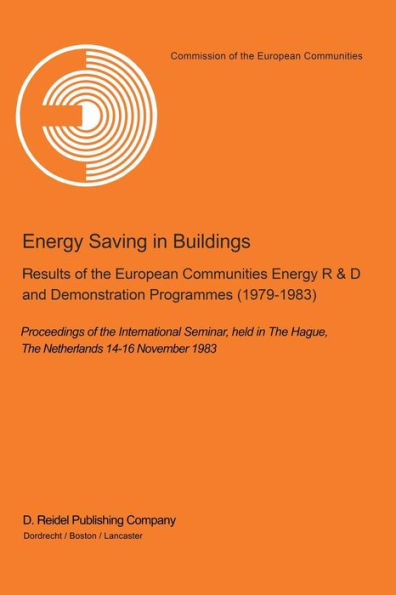 Commission of the European Communities

Energy Saving in Buildings

Results of the European Communities Energy R & D and Demonstration Programmes (1979-1983)

Proceedings of the International Seminar, held in The Hague, The Netherlands 14-16 November 1983

D. Reidel Publishing Company
Dordrecht / Boston / Lancaster